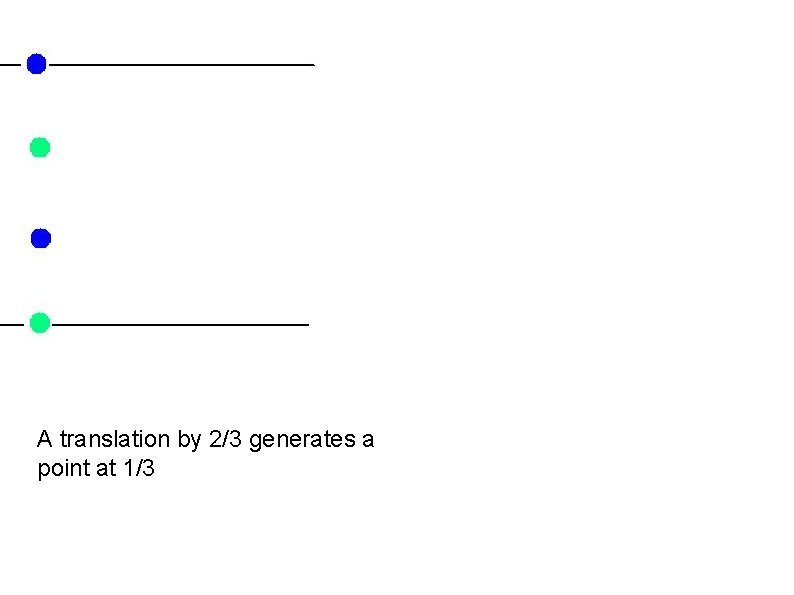 A translation by 2/3 generates a point at 1/3